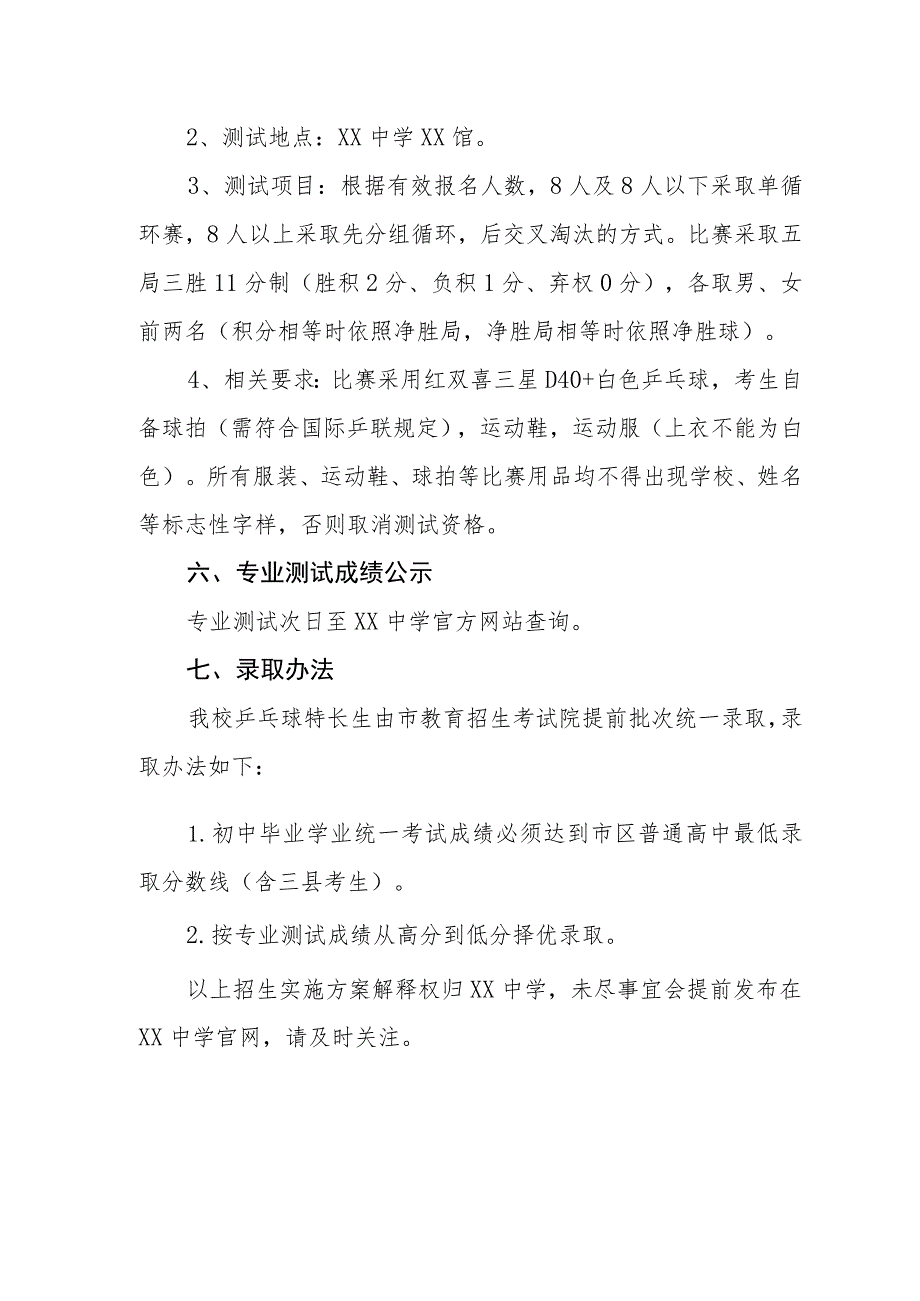 2、测试地点：XX 中学 XX 馆。

3、测试项目：根据有效报名人数，8 人及 8 人以下采取单循环赛，8 人以上采取先分组循环，后交叉淘汰的方式。比赛采取五局三胜 11 分制（胜积 2 分、负积 1 分、弃权 0 分），各取男、女前两名（积分相等时依照净胜局，净胜局相等时依照净胜球）。

4、相关要求：比赛采用红双喜三星 D40+白色乒乓球，考生自备球拍（需符合国际乒联规定），运动鞋，运动服（上衣不能为白色）。所有服装、运动鞋、球拍等比赛用品均不得出现学校、姓名等标志性字样，否则取消测试资格。

六、专业测试成绩公示

专业测试次日至 XX 中学官方网站查询。

七、录取办法

我校乒乓球特长生由市教育招生考试院提前批次统一录取，录取办法如下：

1.初中毕业学业统一考试成绩必须达到市区普通高中最低录取分数线（含三县考生）。

2.按专业测试成绩从高分到低分择优录取。

以上招生实施方案解释权归 XX 中学，未尽事宜会提前发布在 XX 中学官网，请及时关注。